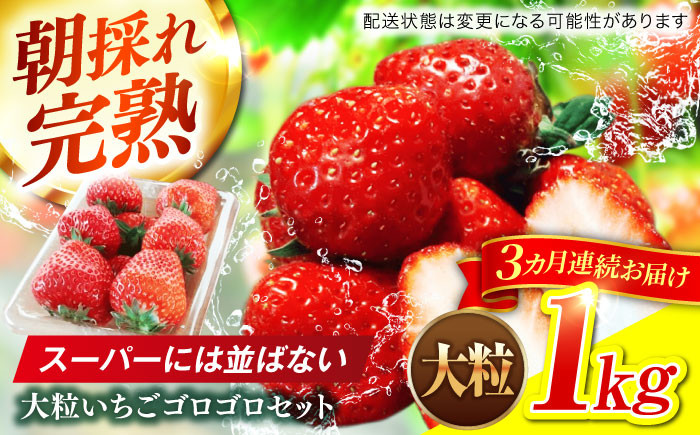 朝採れ完熟

配送状態は変更になる可能性があります

3カ月連続お届け

スーパーには並ばない

大粒いちごゴロゴロセット

大粒

1kg